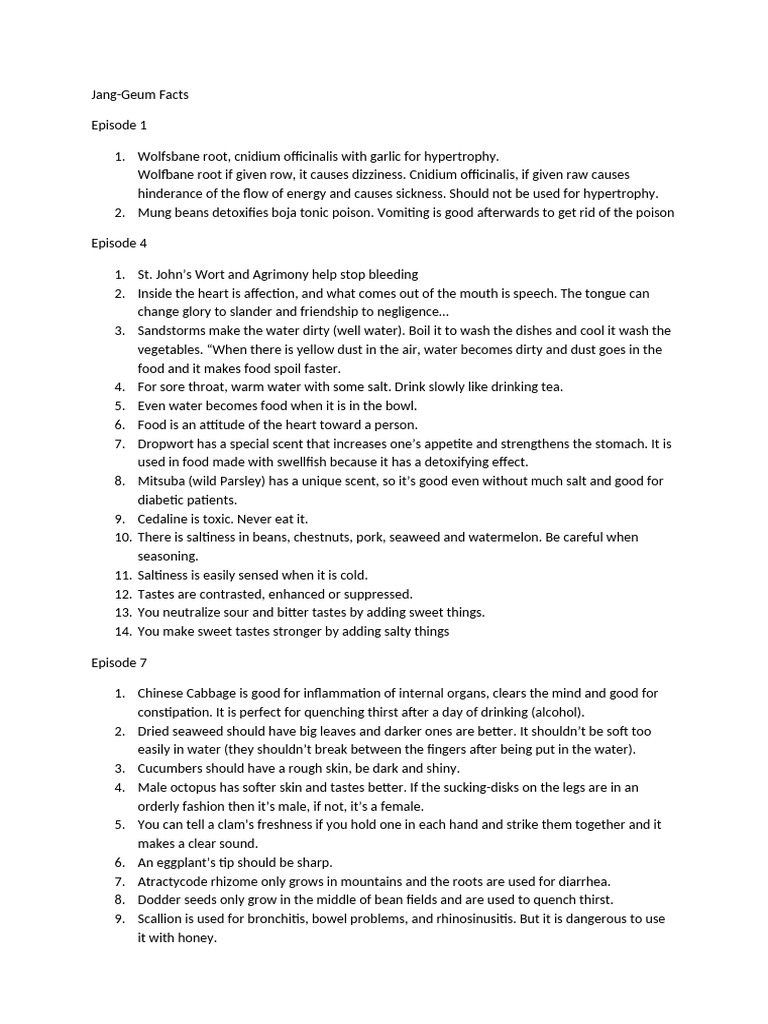 Jang-Geum Facts

Episode 1

1. Wolfsbane root, cnidium officinalis with garlic for hypertrophy.
Wolfbane root if given row, it causes dizziness. Cnidium officinalis, if given raw causes hinderance of the flow of energy and causes sickness. Should not be used for hypertrophy.
2. Mung beans detoxifies boja tonic poison. Vomiting is good afterwards to get rid of the poison

Episode 4

1. St. John's Wort and Agrimony help stop bleeding
2. Inside the heart is affection, and what comes out of the mouth is speech. The tongue can change glory to slander and friendship to negligence...
3. Sandstorms make the water dirty (well water). Boil it to wash the dishes and cool it wash the vegetables. "When there is yellow dust in the air, water becomes dirty and dust goes in the food and it makes food spoil faster.
4. For sore throat, warm water with some salt. Drink slowly like drinking tea.
5. Even water becomes food when it is in the bowl.
6. Food is an attitude of the heart toward a person.
7. Dropwort has a special scent that increases one's appetite and strengthens the stomach. It is used in food made with swellfish because it has a detoxifying effect.
8. Mitsuba (wild Parsley) has a unique scent, so it's good even without much salt and good for diabetic patients.
9. Cedaline is toxic. Never eat it.
10. There is saltiness in beans, chestnuts, pork, seaweed and watermelon. Be careful when seasoning.
11. Saltiness is easily sensed when it is cold.
12. Tastes are contrasted, enhanced or suppressed.
13. You neutralize sour and bitter tastes by adding sweet things.
14. You make sweet tastes stronger by adding salty things

Episode 7

1. Chinese Cabbage is good for inflammation of internal organs, clears the mind and good for constipation. It is perfect for quenching thirst after a day of drinking (alcohol).
2. Dried seaweed should have big leaves and darker ones are better. It shouldn't be soft too easily in water (they shouldn't break between the fingers after being put in the water).
3. Cucumbers should have a rough skin, be dark and shiny.
4. Male octopus has softer skin and tastes better. If the sucking-disks on the legs are in an orderly fashion then it's male, if not, it's a female.
5. You can tell a clam's freshness if you hold one in each hand and strike them together and it makes a clear sound.
6. An eggplant's tip should be sharp.
7. Atractycode rhizome only grows in mountains and the roots are used for diarrhea.
8. Dodder seeds only grow in the middle of bean fields and are used to quench thirst.
9. Scallion is used for bronchitis, bowel problems, and rhinosinusitis. But it is dangerous to use it with honey.